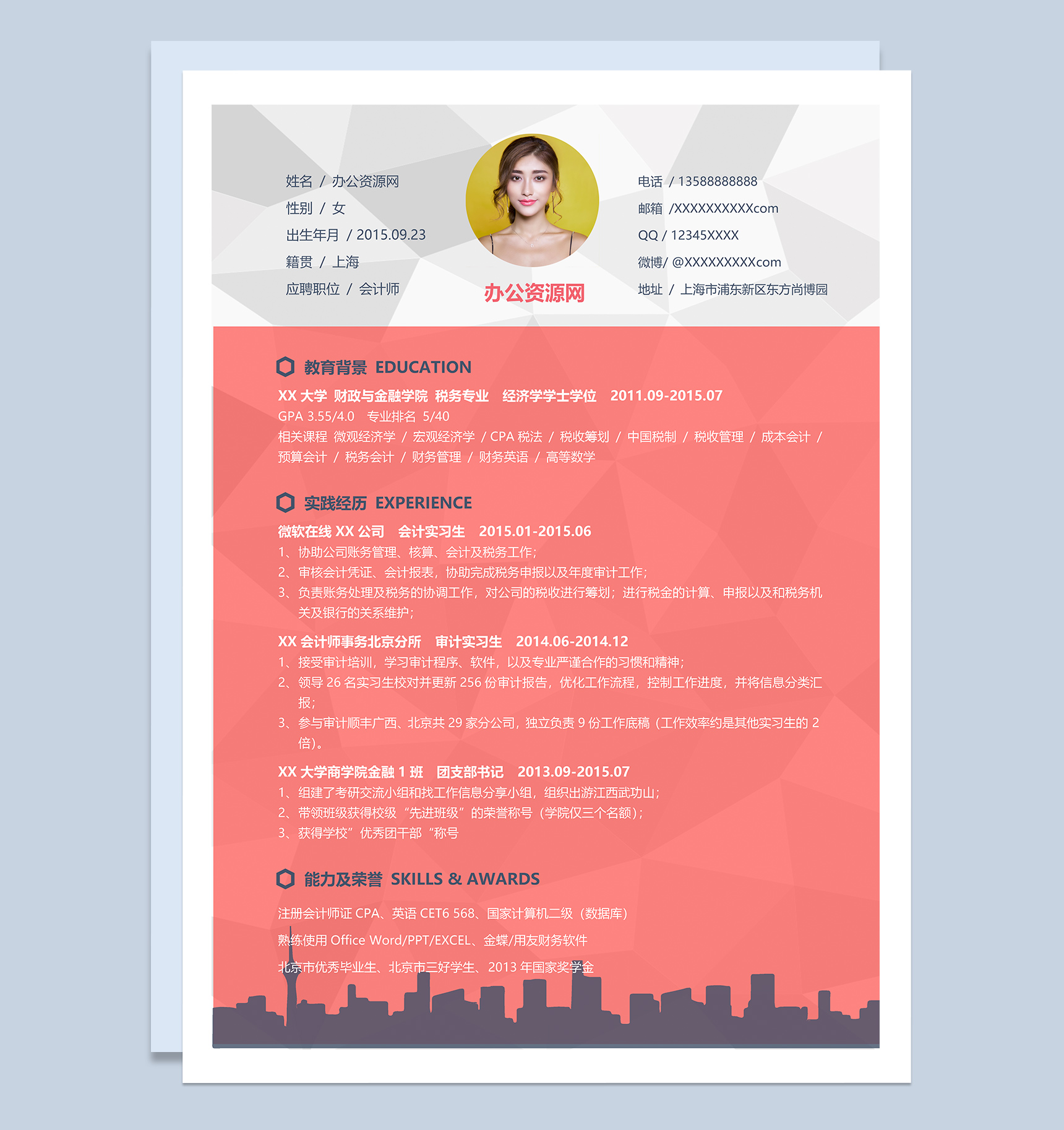 姓名 / 办公资源网
性别 / 女
出生年月 / 2015.09.23
籍贯 / 上海
应聘职位 / 会计师

办公资源网

电话 / 13588888888
邮箱 /XXXXXXXXXXcom
QQ / 12345XXXX
微博/ @XXXXXXXXXcom
地址 / 上海市浦东新区东方尚博园

教育背景 EDUCATION

XX大学 财政与金融学院 税务专业 经济学学士学位 2011.09-2015.07
GPA 3.55/4.0 专业排名 5/40
相关课程 微观经济学 / 宏观经济学 / CPA税法 / 税收筹划 / 中国税制 / 税收管理 / 成本会计 / 预算会计 / 税务会计 / 财务管理 / 财务英语 / 高等数学

实践经历 EXPERIENCE

微软在线XX公司 会计实习生 2015.01-2015.06
1、协助公司账务管理、核算、会计及税务工作;
2、审核会计凭证、会计报表,协助完成税务申报以及年度审计工作;
3、负责账务处理及税务的协调工作,对公司的税收进行筹划;进行税金的计算、申报以及和税务机关及银行的关系维护;

XX会计师事务北京分所 审计实习生 2014.06-2014.12
1、接受审计培训,学习审计程序、软件,以及专业严谨合作的习惯和精神;
2、领导26名实习生校对并更新256份审计报告,优化工作流程,控制工作进度,并将信息分类汇报;
3、参与审计顺丰广西、北京共29家分公司,独立负责9份工作底稿(工作效率约是其他实习生的2倍)。

XX大学商学院金融1班 团支部书记 2013.09-2015.07
1、组建了考研交流小组和找工作信息分享小组,组织出游江西武功山;
2、带领班级获得校级“先进班级”的荣誉称号(学院仅三个名额);
3、获得学校”优秀团干部“称号

能力及荣誉 SKILLS & AWARDS

注册会计师证CPA、英语CET6 568、国家计算机二级(数据库)

熟练使用Office Word/PPT/EXCEL、金蝶/用友财务软件

北京市优秀毕业生、北京市三好学生、2013年国家奖学金